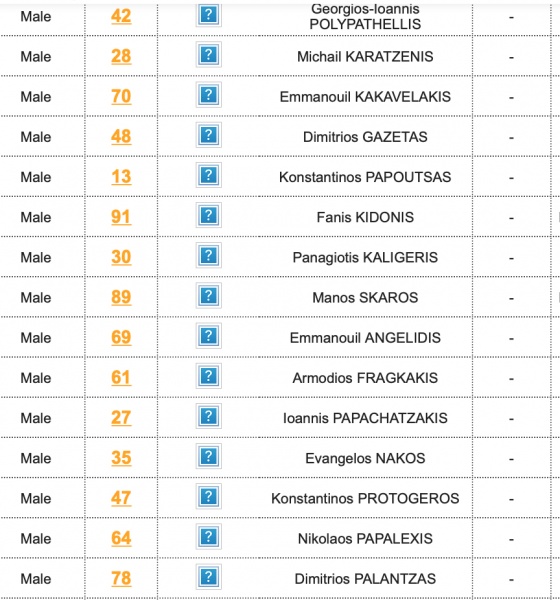 | Male | 42 | ? | Georgios-Ioannis POLYPATHELLIS | - |
|---|---|---|---|---|
| Male | 28 | ? | Michail KARATZENIS | - |
| Male | 70 | ? | Emmanouil KAKAVELAKIS | - |
| Male | 48 | ? | Dimitrios GAZETAS | - |
| Male | 13 | ? | Konstantinos PAPOUTSAS | - |
| Male | 91 | ? | Fanis KIDONIS | - |
| Male | 30 | ? | Panagiotis KALIGERIS | - |
| Male | 89 | ? | Manos SKAROS | - |
| Male | 69 | ? | Emmanouil ANGELIDIS | - |
| Male | 61 | ? | Armodios FRAGKAKIS | - |
| Male | 27 | ? | Ioannis PAPACHATZAKIS | - |
| Male | 35 | ? | Evangelos NAKOS | - |
| Male | 47 | ? | Konstantinos PROTOGEROS | - |
| Male | 64 | ? | Nikolaos PAPALEXIS | - |
| Male | 78 | ? | Dimitrios PALANTZAS | - |